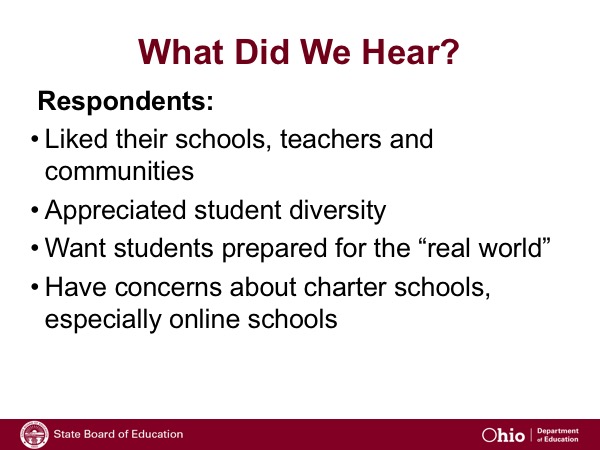 What Did We Hear?

Respondents:

• Liked their schools, teachers and communities
• Appreciated student diversity
• Want students prepared for the “real world”
• Have concerns about charter schools, especially online schools

State Board of Education

Ohio | Department of Education